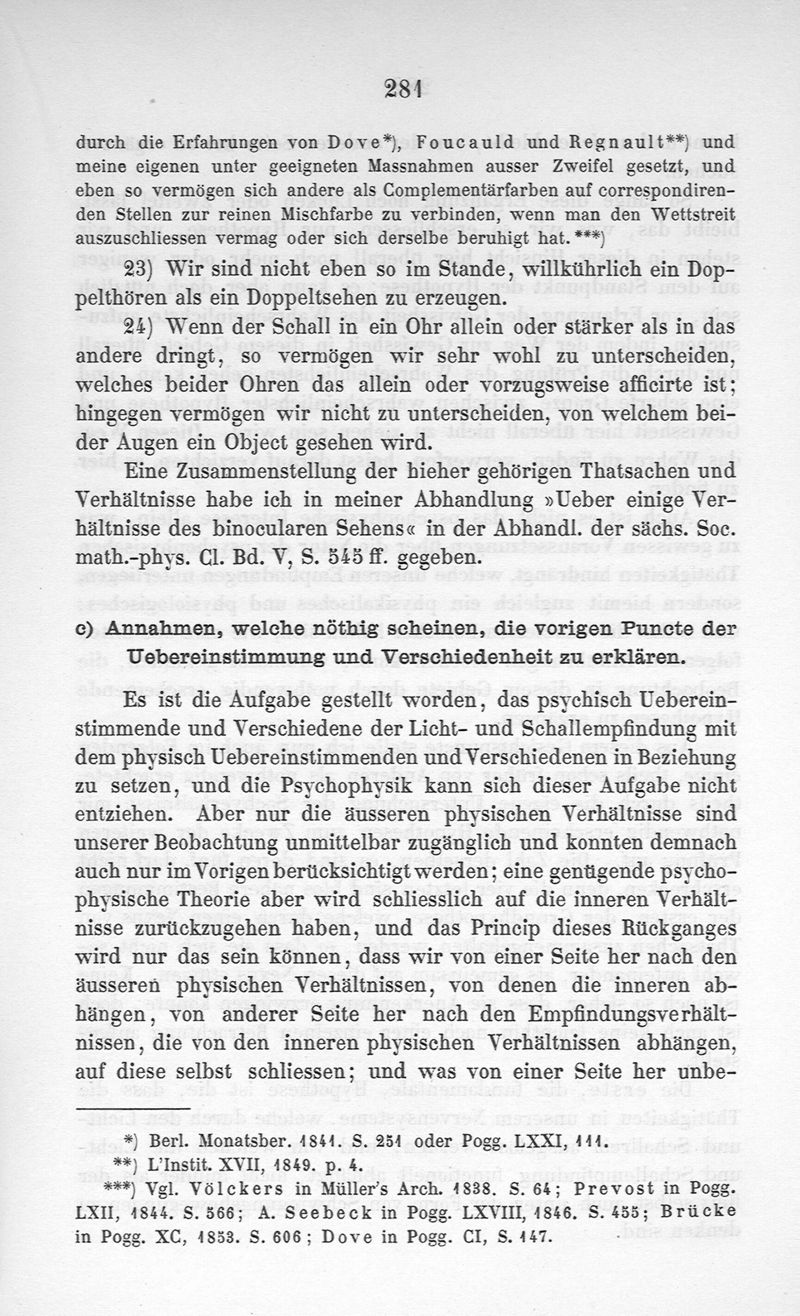 281

durch die Erfahrungen von Dove*), Foucauld und Regnault**) und meine eigenen unter geeigneten Massnahmen ausser Zweifel gesetzt, und eben so vermögen sich andere als Complementärfarben auf correspondirenden Stellen zur reinen Mischfarbe zu verbinden, wenn man den Wettstreit auszuschliessen vermag oder sich derselbe beruhigt hat.***)

23) Wir sind nicht eben so im Stande, willkührlich ein Doppelthören als ein Doppeltsehen zu erzeugen.

24) Wenn der Schall in ein Ohr allein oder stärker als in das andere dringt, so vermögen wir sehr wohl zu unterscheiden, welches beider Ohren das allein oder vorzugsweise afficirte ist; hingegen vermögen wir nicht zu unterscheiden, von welchem beider Augen ein Object gesehen wird.

Eine Zusammenstellung der hieher gehörigen Thatsachen und Verhältnisse habe ich in meiner Abhandlung »Ueber einige Verhältnisse des binocularen Sehens« in der Abhandl. der sächs. Soc. math.-phys. Cl. Bd. V, S. 545 ff. gegeben.

c) Annahmen, welche nöthig scheinen, die vorigen Puncte der Uebereinstimmung und Verschiedenheit zu erklären.

Es ist die Aufgabe gestellt worden, das psychisch Uebereinstimmende und Verschiedene der Licht- und Schallempfindung mit dem physisch Uebereinstimmenden und Verschiedenen in Beziehung zu setzen, und die Psychophysik kann sich dieser Aufgabe nicht entziehen. Aber nur die äusseren physischen Verhältnisse sind unserer Beobachtung unmittelbar zugänglich und konnten demnach auch nur im Vorigen berücksichtigt werden; eine genügende psychophysische Theorie aber wird schliesslich auf die inneren Verhältnisse zurückzugehen haben, und das Princip dieses Rückganges wird nur das sein können, dass wir von einer Seite her nach den äusseren physischen Verhältnissen, von denen die inneren abhängen, von anderer Seite her nach den Empfindungsverhältnissen, die von den inneren physischen Verhältnissen abhängen, auf diese selbst schliessen; und was von einer Seite her unbe-

*) Berl. Monatsber. 1841. S. 251 oder Pogg. LXXI, 111.
**) L'Instit. XVII, 1849. p. 4.
***) Vgl. Völckers in Müller's Arch. 1838. S. 64; Prevost in Pogg. LXII, 1844. S. 566; A. Seebeck in Pogg. LXVIII, 1846. S. 455; Brücke in Pogg. XC, 1853. S. 606; Dove in Pogg. CI, S. 147.